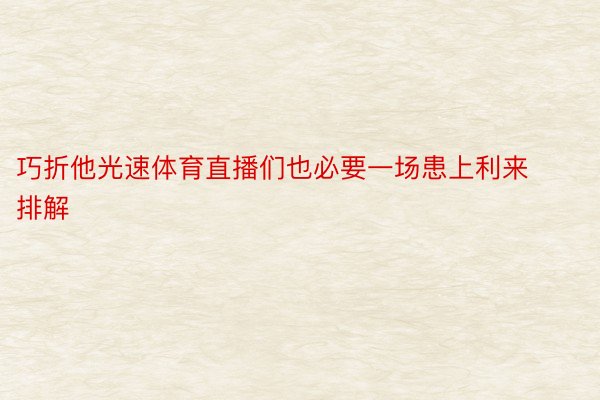 巧折他光速体育直播们也必要一场患上利来排解